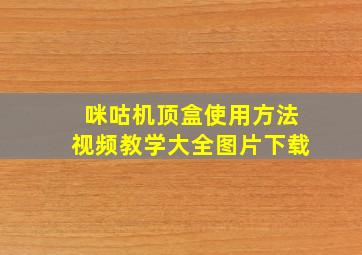 咪咕机顶盒使用方法
视频教学大全图片下载